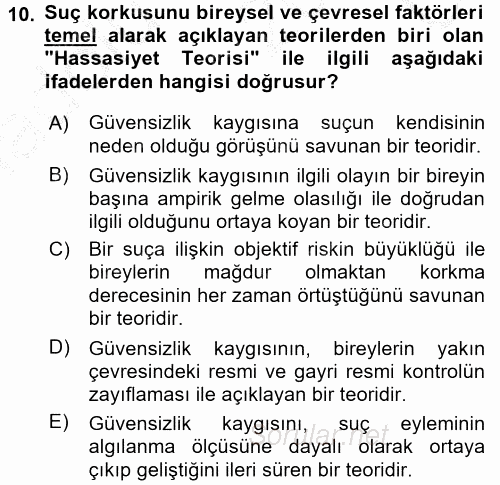 10. Suç korkusunu bireysel ve çevresel faktörleri temel alarak açıklayan teorilerden biri olan "Hassasiyet Teorisi" ile ilgili aşağıdaki ifadelerden hangisi doğrusur?

A) Güvensizlik kaygısına suçun kendisinin neden olduğu görüşünü savunan bir teoridir.

B) Güvensizlik kaygısının ilgili olayın bir bireyin başına ampirik gelme olasılığı ile doğrudan ilgili olduğunu ortaya koyan bir teoridir.

C) Bir suça ilişkin objektif riskin büyüklüğü ile bireylerin mağdur olmaktan korkma derecesinin her zaman örtüştüğünü savunan bir teoridir.

D) Güvensizlik kaygısının, bireylerin yakın çevresindeki resmi ve gayri resmi kontrolün zayıflaması ile açıklayan bir teoridir.

E) Güvensizlik kaygısını, suç eyleminin algılanma ölçüsüne dayalı olarak ortaya çıkıp geliştiğini ileri süren bir teoridir.

sorular.net